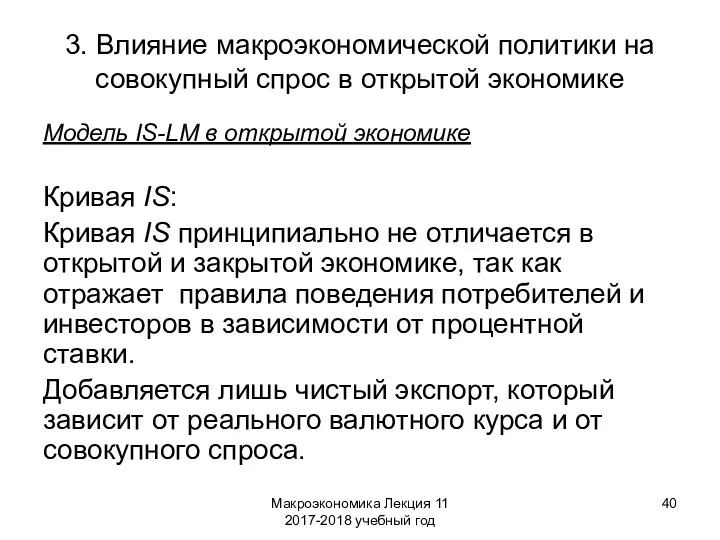 3. Влияние макроэкономической политики на совокупный спрос в открытой экономике

Модель IS-LM в открытой экономике

Кривая IS:

Кривая IS принципиально не отличается в открытой и закрытой экономике, так как отражает  правила поведения потребителей и инвесторов в зависимости от процентной ставки.

Добавляется лишь чистый экспорт, который зависит от реального валютного курса и от совокупного спроса.

Макроэкономика Лекция 11
2017-2018 учебный год

40